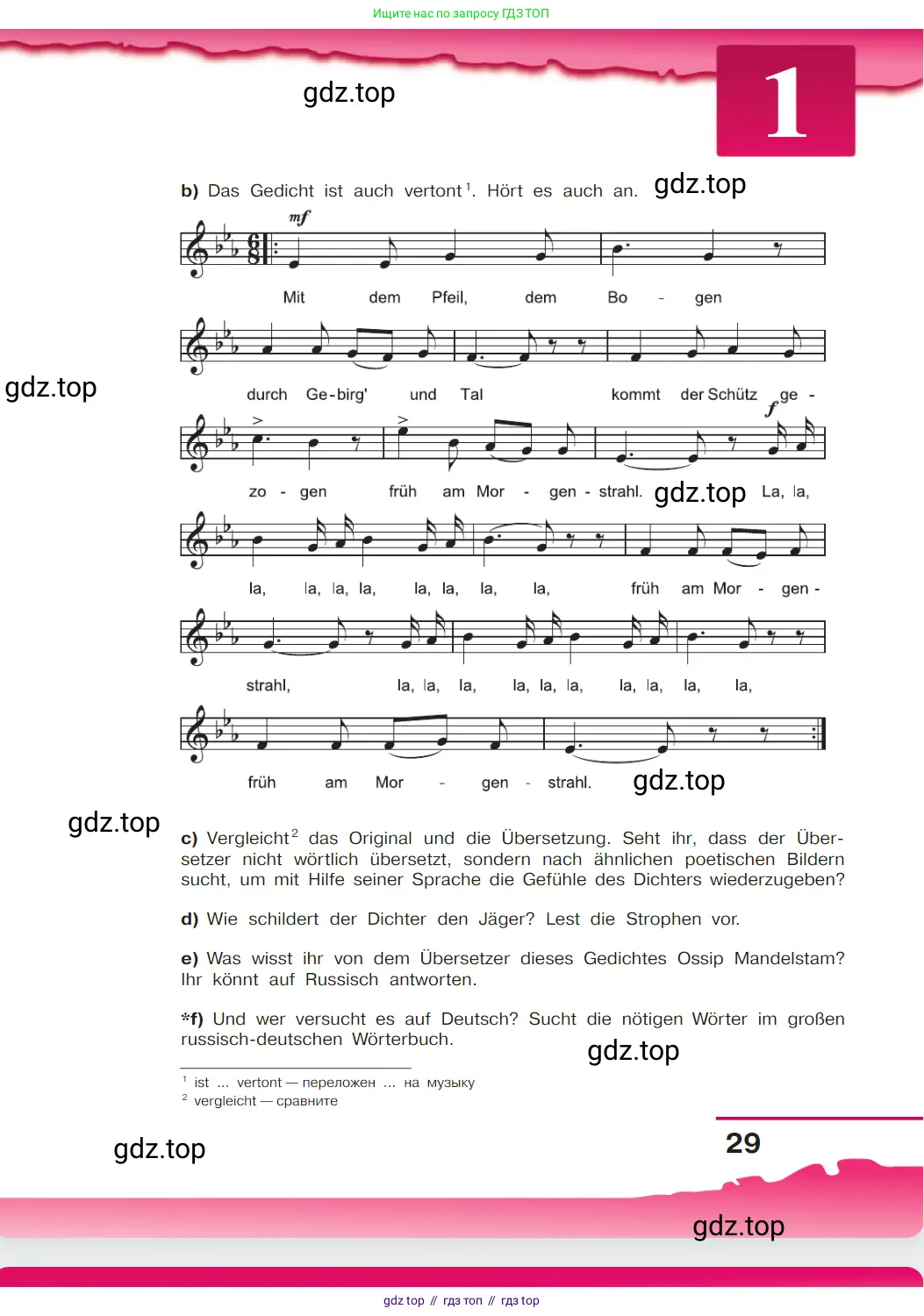 Ищите нас по запросу ГДЗ ТОП

gdz.top

1

b) Das Gedicht ist auch vertont$^1$. Hört es auch an. gdz.top

mf

Mit dem Pfeil, dem Bo - gen

gdz.top

durch Ge-birg' und Tal kommt der Schütz ge -

f

zo - gen früh am Mor - gen - strahl. gdz.top La, la,

la, la, la, la, la, la, la, la, früh am Mor - gen -

strahl, la, la, la, la, la, la, la, la, la, la,

früh am Mor - gen - strahl. gdz.top

gdz.top

c) Vergleicht$^2$ das Original und die Übersetzung. Seht ihr, dass der Übersetzer nicht wörtlich übersetzt, sondern nach ähnlichen poetischen Bildern sucht, um mit Hilfe seiner Sprache die Gefühle des Dichters wiederzugeben?

d) Wie schildert der Dichter den Jäger? Lest die Strophen vor.

e) Was wisst ihr von dem Übersetzer dieses Gedichtes Ossip Mandelstam? Ihr könnt auf Russisch antworten.

*f) Und wer versucht es auf Deutsch? Sucht die nötigen Wörter im großen russisch-deutschen Wörterbuch.

gdz.top

$^1$ ist ... vertont — переложен ... на музыку
$^2$ vergleicht — сравните

gdz.top

29

gdz.top

gdz top // гдз топ // гдз top